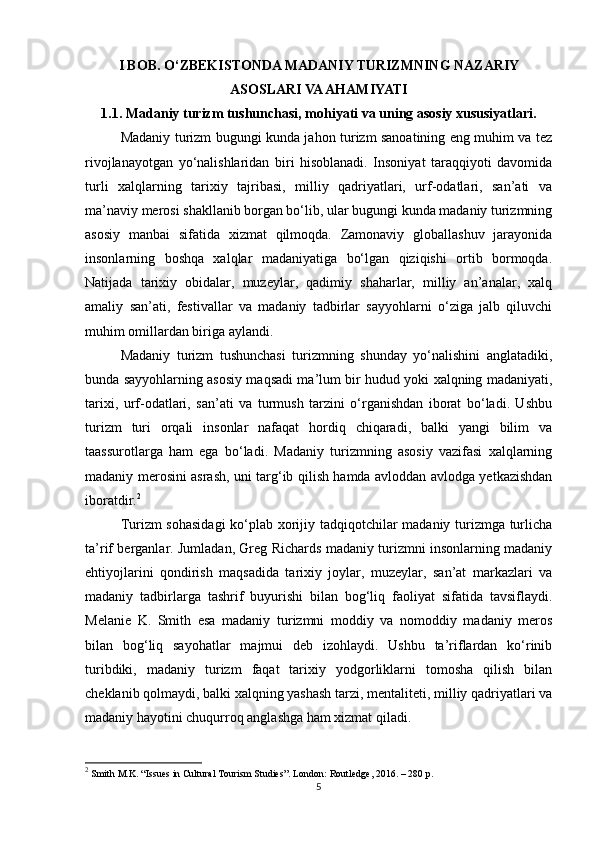 I BOB. O'ZBEKISTONDA MADANIY TURIZMNING NAZARIY ASOSLARI VA AHAMIYATI

1.1. Madaniy turizm tushunchasi, mohiyati va uning asosiy xususiyatlari.

Madaniy turizm bugungi kunda jahon turizm sanoatining eng muhim va tez rivojlanayotgan yo'nalishlaridan biri hisoblanadi. Insoniyat taraqqiyoti davomida turli xalqlarning tarixiy tajribasi, milliy qadriyatlari, urf-odatlari, san'ati va ma'naviy merosi shakllanib borgan bo'lib, ular bugungi kunda madaniy turizmning asosiy manbai sifatida xizmat qilmoqda. Zamonaviy globallashuv jarayonida insonlarning boshqa xalqlar madaniyatiga bo'lgan qiziqishi ortib bormoqda. Natijada tarixiy obidalar, muzeylar, qadimiy shaharlar, milliy an'analar, xalq amaliy san'ati, festivallar va madaniy tadbirlar sayyohlarni o'ziga jalb qiluvchi muhim omillardan biriga aylandi.

Madaniy turizm tushunchasi turizmning shunday yo'nalishini anglatadiki, bunda sayyohlarning asosiy maqsadi ma'lum bir hudud yoki xalqning madaniyati, tarixi, urf-odatlari, san'ati va turmush tarzini o'rganishdan iborat bo'ladi. Ushbu turizm turi orqali insonlar nafaqat hordiq chiqaradi, balki yangi bilim va taassurotlarga ham ega bo'ladi. Madaniy turizmning asosiy vazifasi xalqlarning madaniy merosini asrash, uni targ'ib qilish hamda avloddan avlodga yetkazishdan iboratdir.$^{2}$

Turizm sohasidagi ko'plab xorijiy tadqiqotchilar madaniy turizmga turlicha ta'rif berganlar. Jumladan, Greg Richards madaniy turizmni insonlarning madaniy ehtiyojlarini qondirish maqsadida tarixiy joylar, muzeylar, san'at markazlari va madaniy tadbirlarga tashrif buyurishi bilan bog'liq faoliyat sifatida tavsiflaydi. Melanie K. Smith esa madaniy turizmni moddiy va nomoddiy madaniy meros bilan bog'liq sayohatlar majmui deb izohlaydi. Ushbu ta'riflardan ko'rinib turibdiki, madaniy turizm faqat tarixiy yodgorliklarni tomosha qilish bilan cheklanib qolmaydi, balki xalqning yashash tarzi, mentaliteti, milliy qadriyatlari va madaniy hayotini chuqurroq anglashga ham xizmat qiladi.

$^{2}$ Smith M.K. "Issues in Cultural Tourism Studies". London: Routledge, 2016. – 280 p.

5